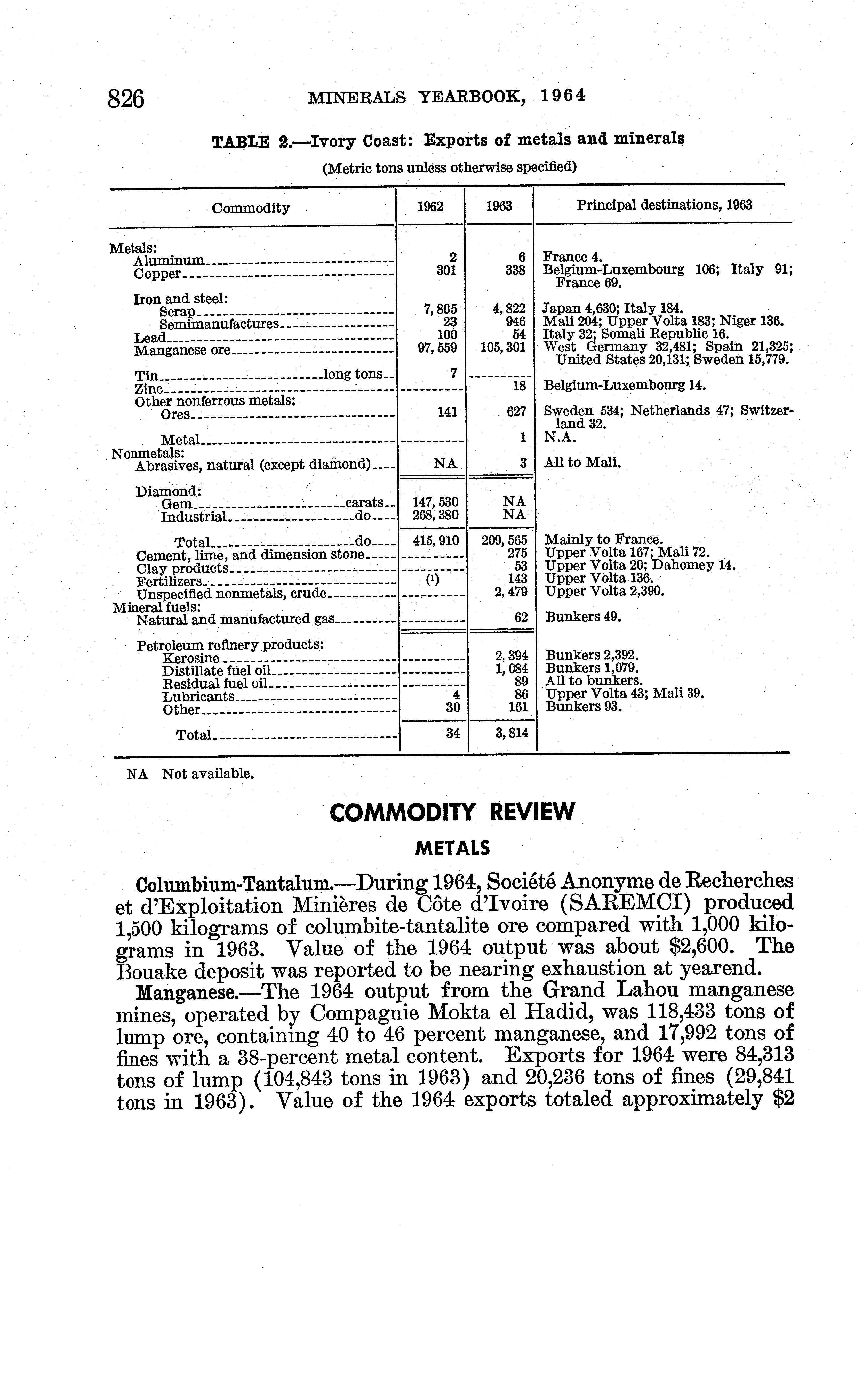 826 MINERALS YEARBOOK, 1964

TABLE 2.—Ivory Coast: Exports of metals and minerals

(Metric tons unless otherwise specified)

| Commodity | 1962 | 1963 | Principal destinations, 1963 |
|---|---|---|---|
| Metals: | | | |
| Aluminum | 2 | 6 | France 4. |
| Copper | 301 | 338 | Belgium-Luxembourg 106; Italy 91; France 69. |
| Iron and steel: | | | |
| Scrap | 7,805 | 4,822 | Japan 4,630; Italy 184. |
| Semimanufactures | 23 | 946 | Mali 204; Upper Volta 183; Niger 136. |
| Lead | 100 | 54 | Italy 32; Somali Republic 16. |
| Manganese ore | 97,559 | 105,301 | West Germany 32,481; Spain 21,325; United States 20,131; Sweden 15,779. |
| Tin long tons | 7 | | |
| Zinc | | 18 | Belgium-Luxembourg 14. |
| Other nonferrous metals: | | | |
| Ores | 141 | 627 | Sweden 534; Netherlands 47; Switzerland 32. |
| Metal | | 1 | N.A. |
| Nonmetals: | | | |
| Abrasives, natural (except diamond) | NA | 3 | All to Mali. |
| Diamond: | | | |
| Gem carats | 147,530 | NA | |
| Industrial do | 268,380 | NA | |
| Total do | 415,910 | 209,565 | Mainly to France. |
| Cement, lime, and dimension stone | | 275 | Upper Volta 167; Mali 72. |
| Clay products | | 53 | Upper Volta 20; Dahomey 14. |
| Fertilizers | (1) | 143 | Upper Volta 136. |
| Unspecified nonmetals, crude | | 2,479 | Upper Volta 2,390. |
| Mineral fuels: | | | |
| Natural and manufactured gas | | 62 | Bunkers 49. |
| Petroleum refinery products: | | | |
| Kerosine | | 2,394 | Bunkers 2,392. |
| Distillate fuel oil | | 1,084 | Bunkers 1,079. |
| Residual fuel oil | | 89 | All to bunkers. |
| Lubricants | 4 | 86 | Upper Volta 43; Mali 39. |
| Other | 30 | 161 | Bunkers 93. |
| Total | 34 | 3,814 | |

NA Not available.

COMMODITY REVIEW

METALS

Columbium-Tantalum.—During 1964, Société Anonyme de Recherches et d'Exploitation Minières de Côte d'Ivoire (SAREMCI) produced 1,500 kilograms of columbite-tantalite ore compared with 1,000 kilograms in 1963. Value of the 1964 output was about $2,600. The Bouake deposit was reported to be nearing exhaustion at yearend.

Manganese.—The 1964 output from the Grand Lahou manganese mines, operated by Compagnie Mokta el Hadid, was 118,433 tons of lump ore, containing 40 to 46 percent manganese, and 17,992 tons of fines with a 38-percent metal content. Exports for 1964 were 84,313 tons of lump (104,843 tons in 1963) and 20,236 tons of fines (29,841 tons in 1963). Value of the 1964 exports totaled approximately $2